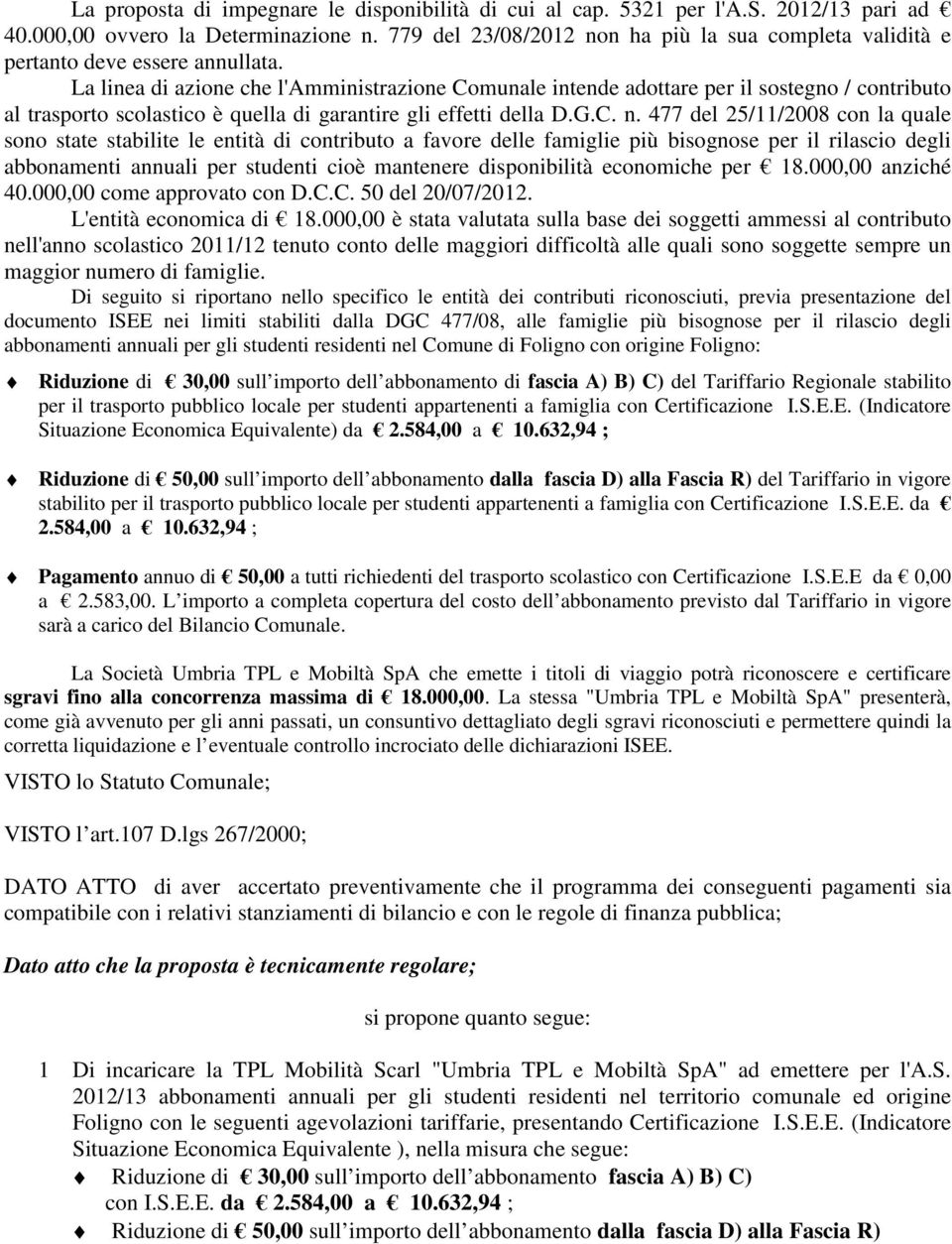 La proposta di impegnare le disponibilità di cui al cap. 5321 per l'A.S. 2012/13 pari ad € 40.000,00 ovvero la Determinazione n. 779 del 23/08/2012 non ha più la sua completa validità e pertanto deve essere annullata.

La linea di azione che l'Amministrazione Comunale intende adottare per il sostegno / contributo al trasporto scolastico è quella di garantire gli effetti della D.G.C. n. 477 del 25/11/2008 con la quale sono state stabilite le entità di contributo a favore delle famiglie più bisognose per il rilascio degli abbonamenti annuali per studenti cioè mantenere disponibilità economiche per € 18.000,00 anziché 40.000,00 come approvato con D.C.C. 50 del 20/07/2012.

L'entità economica di € 18.000,00 è stata valutata sulla base dei soggetti ammessi al contributo nell'anno scolastico 2011/12 tenuto conto delle maggiori difficoltà alle quali sono soggette sempre un maggior numero di famiglie.

Di seguito si riportano nello specifico le entità dei contributi riconosciuti, previa presentazione del documento ISEE nei limiti stabiliti dalla DGC 477/08, alle famiglie più bisognose per il rilascio degli abbonamenti annuali per gli studenti residenti nel Comune di Foligno con origine Foligno:

Riduzione di € 30,00 sull importo dell abbonamento di fascia A) B) C) del Tariffario Regionale stabilito per il trasporto pubblico locale per studenti appartenenti a famiglia con Certificazione I.S.E.E. (Indicatore Situazione Economica Equivalente) da € 2.584,00 a € 10.632,94 ;

Riduzione di € 50,00 sull importo dell abbonamento dalla fascia D) alla Fascia R) del Tariffario in vigore stabilito per il trasporto pubblico locale per studenti appartenenti a famiglia con Certificazione I.S.E.E. da € 2.584,00 a € 10.632,94 ;

Pagamento annuo di € 50,00 a tutti richiedenti del trasporto scolastico con Certificazione I.S.E.E da € 0,00 a € 2.583,00. L importo a completa copertura del costo dell abbonamento previsto dal Tariffario in vigore sarà a carico del Bilancio Comunale.

La Società Umbria TPL e Mobiltà SpA che emette i titoli di viaggio potrà riconoscere e certificare sgravi fino alla concorrenza massima di € 18.000,00. La stessa "Umbria TPL e Mobiltà SpA" presenterà, come già avvenuto per gli anni passati, un consuntivo dettagliato degli sgravi riconosciuti e permettere quindi la corretta liquidazione e l eventuale controllo incrociato delle dichiarazioni ISEE.

VISTO lo Statuto Comunale;

VISTO l art.107 D.lgs 267/2000;

DATO ATTO di aver accertato preventivamente che il programma dei conseguenti pagamenti sia compatibile con i relativi stanziamenti di bilancio e con le regole di finanza pubblica;

Dato atto che la proposta è tecnicamente regolare;

si propone quanto segue:

1 Di incaricare la TPL Mobilità Scarl "Umbria TPL e Mobiltà SpA" ad emettere per l'A.S. 2012/13 abbonamenti annuali per gli studenti residenti nel territorio comunale ed origine Foligno con le seguenti agevolazioni tariffarie, presentando Certificazione I.S.E.E. (Indicatore Situazione Economica Equivalente ), nella misura che segue:

Riduzione di € 30,00 sull importo dell abbonamento fascia A) B) C) con I.S.E.E. da € 2.584,00 a € 10.632,94 ;

Riduzione di € 50,00 sull importo dell abbonamento dalla fascia D) alla Fascia R)